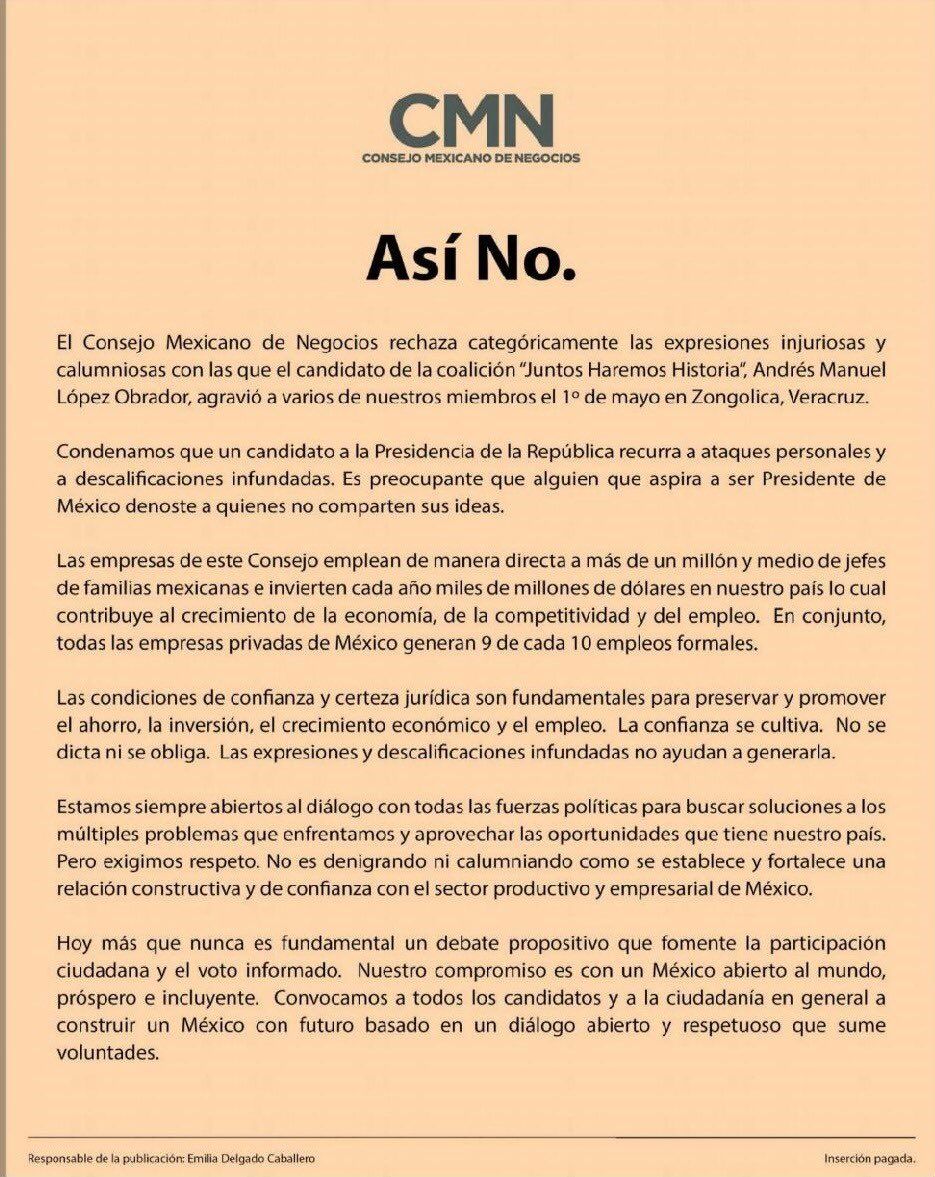 CMN
CONSEJO MEXICANO DE NEGOCIOS

Así No.

El Consejo Mexicano de Negocios rechaza categóricamente las expresiones injuriosas y calumniosas con las que el candidato de la coalición "Juntos Haremos Historia", Andrés Manuel López Obrador, agravió a varios de nuestros miembros el 1º de mayo en Zongolica, Veracruz.

Condenamos que un candidato a la Presidencia de la República recurra a ataques personales y a descalificaciones infundadas. Es preocupante que alguien que aspira a ser Presidente de México denoste a quienes no comparten sus ideas.

Las empresas de este Consejo emplean de manera directa a más de un millón y medio de jefes de familias mexicanas e invierten cada año miles de millones de dólares en nuestro país lo cual contribuye al crecimiento de la economía, de la competitividad y del empleo. En conjunto, todas las empresas privadas de México generan 9 de cada 10 empleos formales.

Las condiciones de confianza y certeza jurídica son fundamentales para preservar y promover el ahorro, la inversión, el crecimiento económico y el empleo. La confianza se cultiva. No se dicta ni se obliga. Las expresiones y descalificaciones infundadas no ayudan a generarla.

Estamos siempre abiertos al diálogo con todas las fuerzas políticas para buscar soluciones a los múltiples problemas que enfrentamos y aprovechar las oportunidades que tiene nuestro país. Pero exigimos respeto. No es denigrando ni calumniando como se establece y fortalece una relación constructiva y de confianza con el sector productivo y empresarial de México.

Hoy más que nunca es fundamental un debate propositivo que fomente la participación ciudadana y el voto informado. Nuestro compromiso es con un México abierto al mundo, próspero e incluyente. Convocamos a todos los candidatos y a la ciudadanía en general a construir un México con futuro basado en un diálogo abierto y respetuoso que sume voluntades.

Responsable de la publicación: Emilia Delgado Caballero

Inserción pagada.